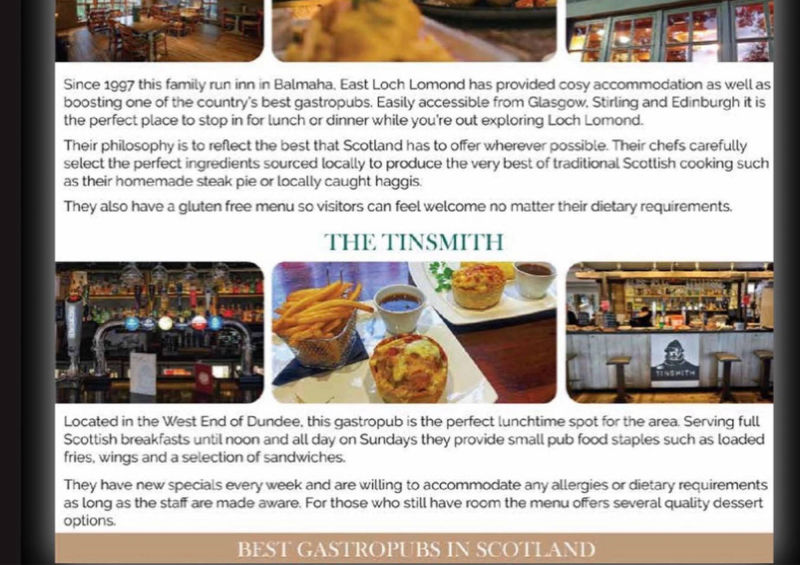 Since 1997 this family run inn in Balmaha, East Loch Lomond has provided cosy accommodation as well as boosting one of the country's best gastropubs. Easily accessible from Glasgow, Stirling and Edinburgh it is the perfect place to stop in for lunch or dinner while you're out exploring Loch Lomond.

Their philosophy is to reflect the best that Scotland has to offer wherever possible. Their chefs carefully select the perfect ingredients sourced locally to produce the very best of traditional Scottish cooking such as their homemade steak pie or locally caught haggis.

They also have a gluten free menu so visitors can feel welcome no matter their dietary requirements.

THE TINSMITH

TINSMITH

Located in the West End of Dundee, this gastropub is the perfect lunchtime spot for the area. Serving full Scottish breakfasts until noon and all day on Sundays they provide small pub food staples such as loaded fries, wings and a selection of sandwiches.

They have new specials every week and are willing to accommodate any allergies or dietary requirements as long as the staff are made aware. For those who still have room the menu offers several quality dessert options.

BEST GASTROPUBS IN SCOTLAND